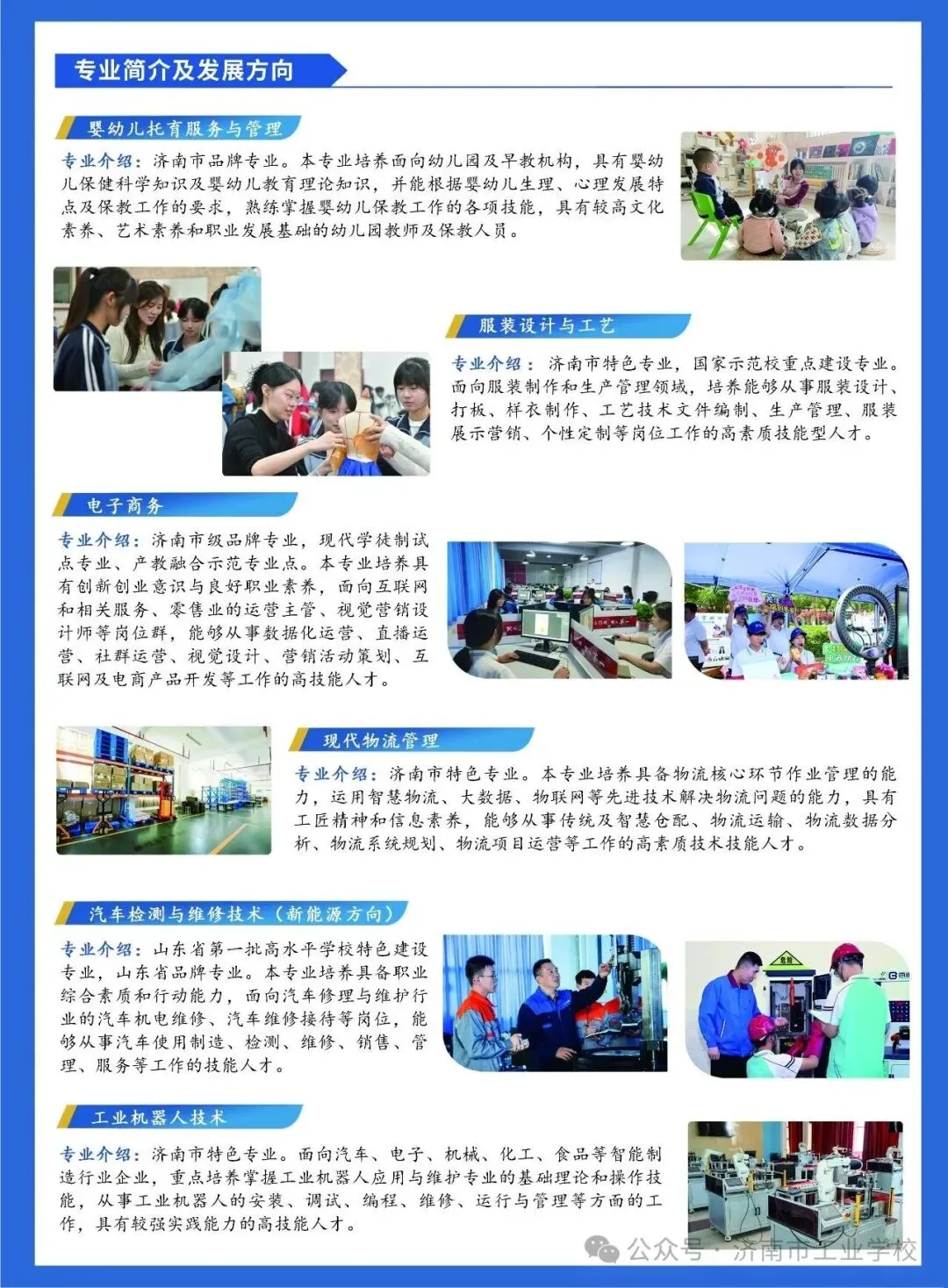 专业简介及发展方向

婴幼儿托育服务与管理

专业介绍：济南市品牌专业。本专业培养面向幼儿园及早教机构，具有婴幼儿保健科学知识及婴幼儿教育理论知识，并能根据婴幼儿生理、心理发展特点及保教工作的要求，熟练掌握婴幼儿保教工作的各项技能，具有较高文化素养、艺术素养和职业发展基础的幼儿园教师及保教人员。

服装设计与工艺

专业介绍：济南市特色专业，国家示范校重点建设专业。面向服装制作和生产管理领域，培养能够从事服装设计、打板、样衣制作、工艺技术文件编制、生产管理、服装展示营销、个性定制等岗位工作的高素质技能型人才。

电子商务

专业介绍：济南市级品牌专业，现代学徒制试点专业、产教融合示范专业点。本专业培养具有创新创业意识与良好职业素养，面向互联网和相关服务、零售业的运营主管、视觉营销设计师等岗位群，能够从事数据化运营、直播运营、社群运营、视觉设计、营销活动策划、互联网及电商产品开发等工作的高技能人才。

现代物流管理

专业介绍：济南市特色专业。本专业培养具备物流核心环节作业管理的能力，运用智慧物流、大数据、物联网等先进技术解决物流问题的能力，具有工匠精神和信息素养，能够从事传统及智慧仓配、物流运输、物流数据分析、物流系统规划、物流项目运营等工作的高素质技术技能人才。

汽车检测与维修技术（新能源方向）

专业介绍：山东省第一批高水平学校特色建设专业，山东省品牌专业。本专业培养具备职业综合素质和行动能力，面向汽车修理与维护行业的汽车机电维修、汽车维修接待等岗位，能够从事汽车使用制造、检测、维修、销售、管理、服务等工作的技能人才。

工业机器人技术

专业介绍：济南市特色专业。面向汽车、电子、机械、化工、食品等智能制造行业企业，重点培养掌握工业机器人应用与维护专业的基础理论和操作技能，从事工业机器人的安装、调试、编程、维修、运行与管理等方面的工作，具有较强实践能力的高技能人才。

公众号 · 济南市工业学校